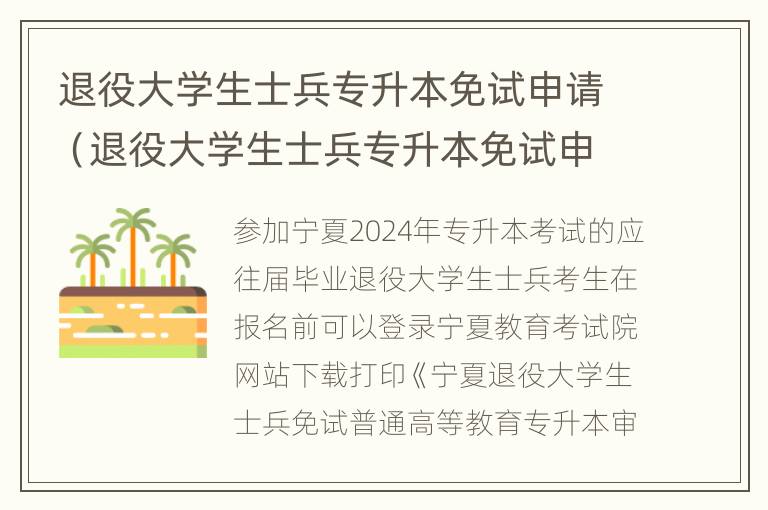 退役大学生士兵专升本免试申请（退役大学生士兵专升本免试申

参加宁夏2024年专升本考试的应往届毕业退役大学生士兵考生在报名前可以登录宁夏教育考试院网站下载打印《宁夏退役大学生士兵免试普通高等教育专升本审